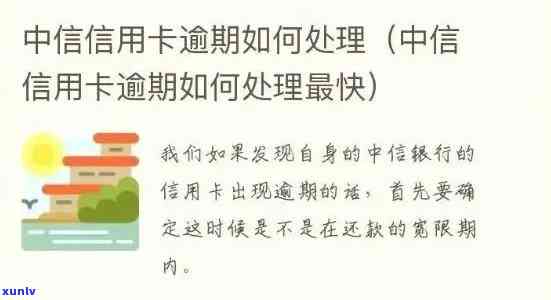 中信信用卡逾期如何处理（中信信用卡逾期如何处理最快）

我们如果发现自身的中信银行的信用卡出现逾期的话，首先要确定这时候是不是在还款的宽限期内。

xunlv